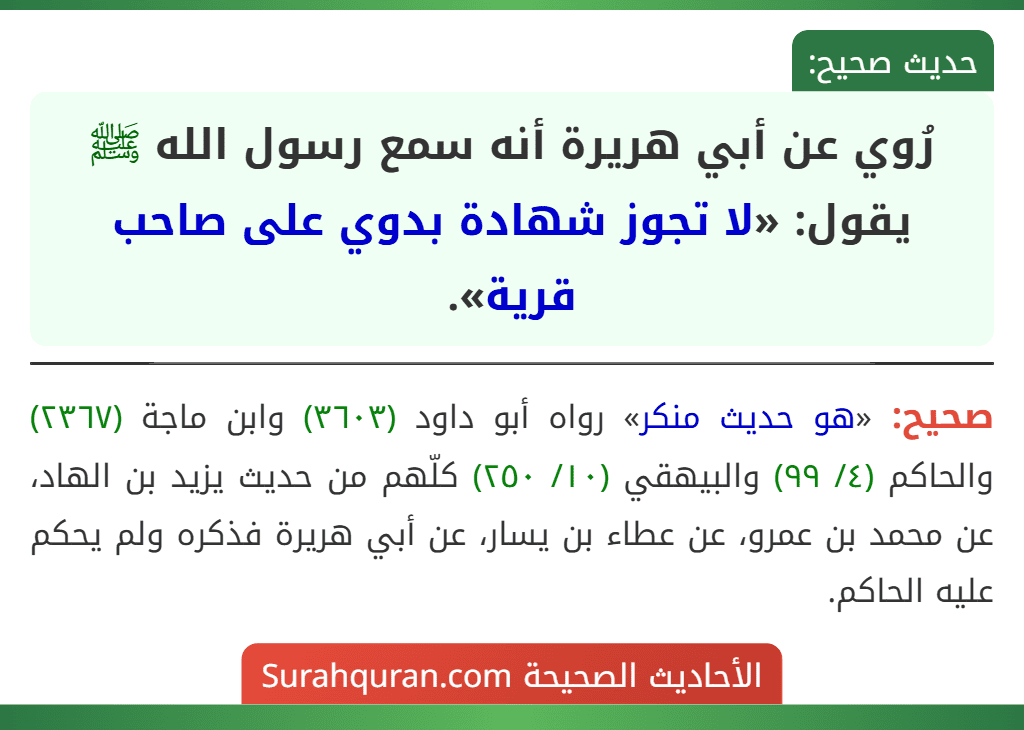 حديث صحيح:

رُوي عن أبي هريرة أنه سمع رسول الله ﷺ يقول: «لا تجوز شهادة بدوي على صاحب قرية».

صحيح: «هو حديث منكر» رواه أبو داود (٣٦٠٣) وابن ماجة (٢٣٦٧) والحاكم (٤/ ٩٩) والبيهقي (١٠/ ٢٥٠) كلّهم من حديث يزيد بن الهاد، عن محمد بن عمرو، عن عطاء بن يسار، عن أبي هريرة فذكره ولم يحكم عليه الحاكم.

الأحاديث الصحيحة Surahquran.com